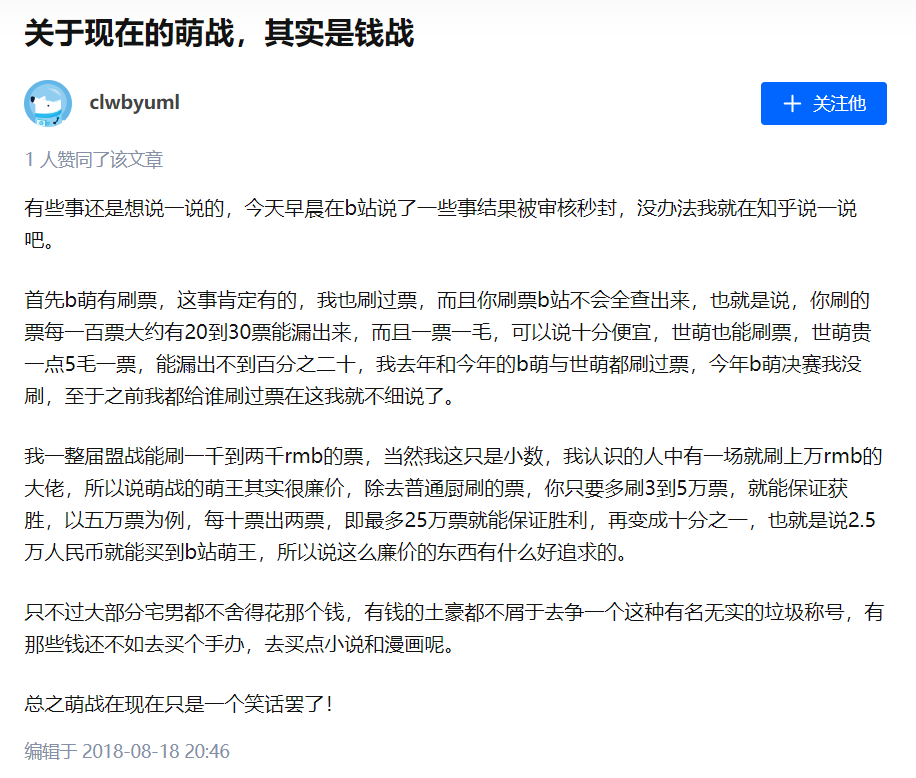 关于现在的萌战，其实是钱战

clwbyuml

+ 关注他

1 人赞同了该文章

有些事还是想说一说的，今天早晨在b站说了一些事结果被审核秒封，没办法我就在知乎说一说吧。

首先b萌有刷票，这事肯定有的，我也刷过票，而且你刷票b站不会全查出来，也就是说，你刷的票每一百票大约有20到30票能漏出来，而且一票一毛，可以说十分便宜，世萌也能刷票，世萌贵一点5毛一票，能漏出不到百分之二十，我去年和今年的b萌与世萌都刷过票，今年b萌决赛我没刷，至于之前我都给谁刷过票在这我就不细说了。

我一整届盟战能刷一千到两千rmb的票，当然我这只是小数，我认识的人中有一场就刷上万rmb的大佬，所以说萌战的萌王其实很廉价，除去普通厨刷的票，你只要多刷3到5万票，就能保证获胜，以五万票为例，每十票出两票，即最多25万票就能保证胜利，再变成十分之一，也就是说2.5万人民币就能买到b站萌王，所以说这么廉价的东西有什么好追求的。

只不过大部分宅男都不舍得花那个钱，有钱的土豪都不屑于去争一个这种有名无实的垃圾称号，有那些钱还不如去买个手办，去买点小说和漫画呢。

总之萌战在现在只是一个笑话罢了！

编辑于 2018-08-18 20:46